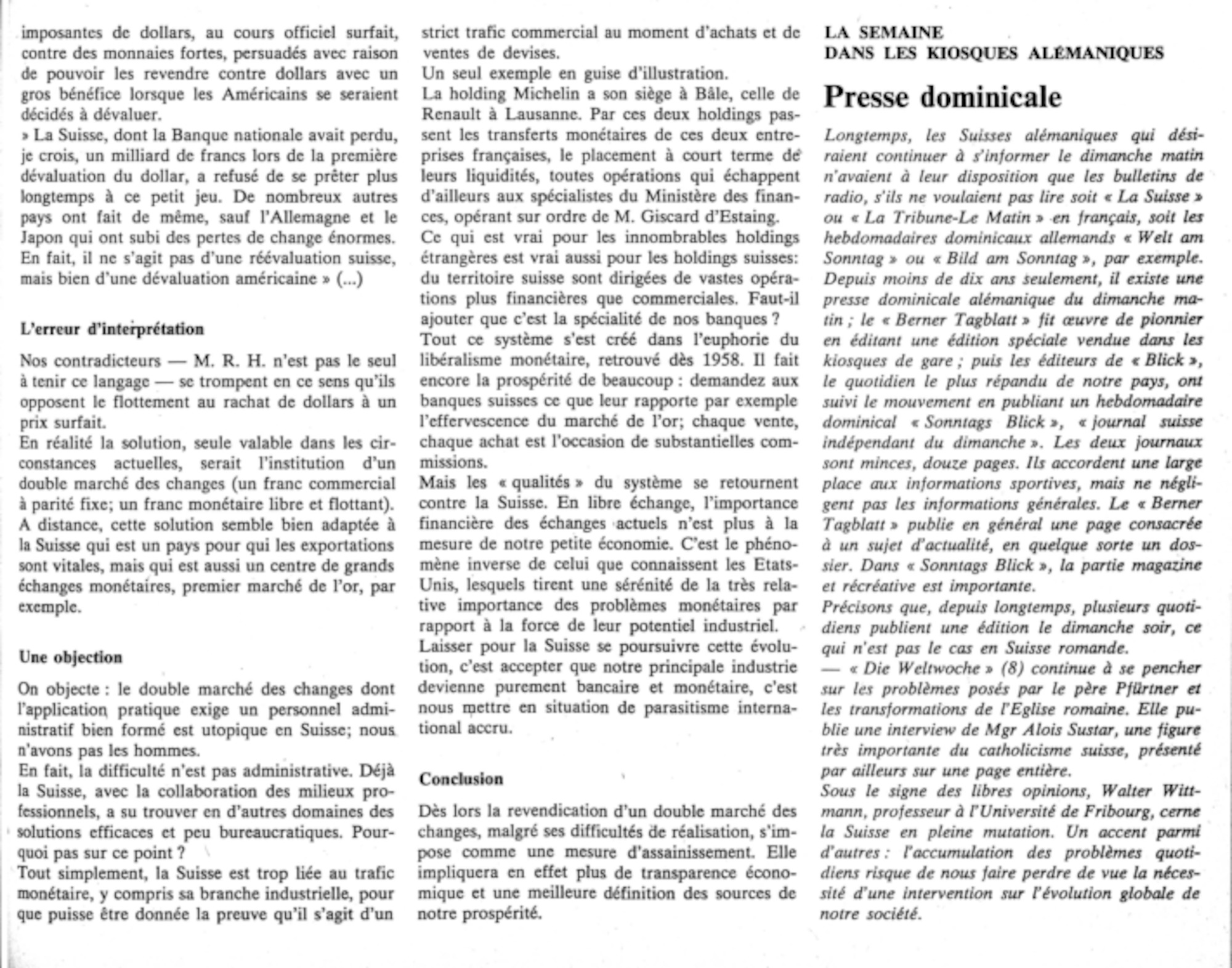 imposantes de dollars, au cours officiel surfait, contre des monnaies fortes, persuadés avec raison de pouvoir les revendre contre dollars avec un gros bénéfice lorsque les Américains se seraient décidés à dévaluer.
» La Suisse, dont la Banque nationale avait perdu, je crois, un milliard de francs lors de la première dévaluation du dollar, a refusé de se prêter plus longtemps à ce petit jeu. De nombreux autres pays ont fait de même, sauf l'Allemagne et le Japon qui ont subi des pertes de change énormes. En fait, il ne s'agit pas d'une réévaluation suisse, mais bien d'une dévaluation américaine » (...)

L'erreur d'interprétation

Nos contradicteurs — M. R. H. n'est pas le seul à tenir ce langage — se trompent en ce sens qu'ils opposent le flottement au rachat de dollars à un prix surfait.
En réalité la solution, seule valable dans les circonstances actuelles, serait l'institution d'un double marché des changes (un franc commercial à parité fixe; un franc monétaire libre et flottant). A distance, cette solution semble bien adaptée à la Suisse qui est un pays pour qui les exportations sont vitales, mais qui est aussi un centre de grands échanges monétaires, premier marché de l'or, par exemple.

Une objection

On objecte : le double marché des changes dont l'application pratique exige un personnel administratif bien formé est utopique en Suisse; nous n'avons pas les hommes.
En fait, la difficulté n'est pas administrative. Déjà la Suisse, avec la collaboration des milieux professionnels, a su trouver en d'autres domaines des solutions efficaces et peu bureaucratiques. Pourquoi pas sur ce point ?
Tout simplement, la Suisse est trop liée au trafic monétaire, y compris sa branche industrielle, pour que puisse être donnée la preuve qu'il s'agit d'un strict trafic commercial au moment d'achats et de ventes de devises.
Un seul exemple en guise d'illustration.
La holding Michelin a son siège à Bâle, celle de Renault à Lausanne. Par ces deux holdings passent les transferts monétaires de ces deux entreprises françaises, le placement à court terme de leurs liquidités, toutes opérations qui échappent d'ailleurs aux spécialistes du Ministère des finances, opérant sur ordre de M. Giscard d'Estaing.
Ce qui est vrai pour les innombrables holdings étrangères est vrai aussi pour les holdings suisses: du territoire suisse sont dirigées de vastes opérations plus financières que commerciales. Faut-il ajouter que c'est la spécialité de nos banques ?
Tout ce système s'est créé dans l'euphorie du libéralisme monétaire, retrouvé dès 1958. Il fait encore la prospérité de beaucoup : demandez aux banques suisses ce que leur rapporte par exemple l'effervescence du marché de l'or; chaque vente, chaque achat est l'occasion de substantielles commissions.
Mais les « qualités » du système se retournent contre la Suisse. En libre échange, l'importance financière des échanges actuels n'est plus à la mesure de notre petite économie. C'est le phénomène inverse de celui que connaissent les Etats-Unis, lesquels tirent une sérénité de la très relative importance des problèmes monétaires par rapport à la force de leur potentiel industriel.
Laisser pour la Suisse se poursuivre cette évolution, c'est accepter que notre principale industrie devienne purement bancaire et monétaire, c'est nous mettre en situation de parasitisme international accru.

Conclusion

Dès lors la revendication d'un double marché des changes, malgré ses difficultés de réalisation, s'impose comme une mesure d'assainissement. Elle impliquera en effet plus de transparence économique et une meilleure définition des sources de notre prospérité.

LA SEMAINE
DANS LES KIOSQUES ALÉMANIQUES

Presse dominicale

Longtemps, les Suisses alémaniques qui désiraient continuer à s'informer le dimanche matin n'avaient à leur disposition que les bulletins de radio, s'ils ne voulaient pas lire soit « La Suisse » ou « La Tribune-Le Matin » en français, soit les hebdomadaires dominicaux allemands « Welt am Sonntag » ou « Bild am Sonntag », par exemple. Depuis moins de dix ans seulement, il existe une presse dominicale alémanique du dimanche matin ; le « Berner Tagblatt » fit œuvre de pionnier en éditant une édition spéciale vendue dans les kiosques de gare ; puis les éditeurs de « Blick », le quotidien le plus répandu de notre pays, ont suivi le mouvement en publiant un hebdomadaire dominical « Sonntags Blick », « journal suisse indépendant du dimanche ». Les deux journaux sont minces, douze pages. Ils accordent une large place aux informations sportives, mais ne négligent pas les informations générales. Le « Berner Tagblatt » publie en général une page consacrée à un sujet d'actualité, en quelque sorte un dossier. Dans « Sonntags Blick », la partie magazine et récréative est importante.
Précisons que, depuis longtemps, plusieurs quotidiens publient une édition le dimanche soir, ce qui n'est pas le cas en Suisse romande.
— « Die Weltwoche » (8) continue à se pencher sur les problèmes posés par le père Pfürtner et les transformations de l'Eglise romaine. Elle publie une interview de Mgr Alois Sustar, une figure très importante du catholicisme suisse, présenté par ailleurs sur une page entière.
Sous le signe des libres opinions, Walter Wittmann, professeur à l'Université de Fribourg, cerne la Suisse en pleine mutation. Un accent parmi d'autres : l'accumulation des problèmes quotidiens risque de nous faire perdre de vue la nécessité d'une intervention sur l'évolution globale de notre société.